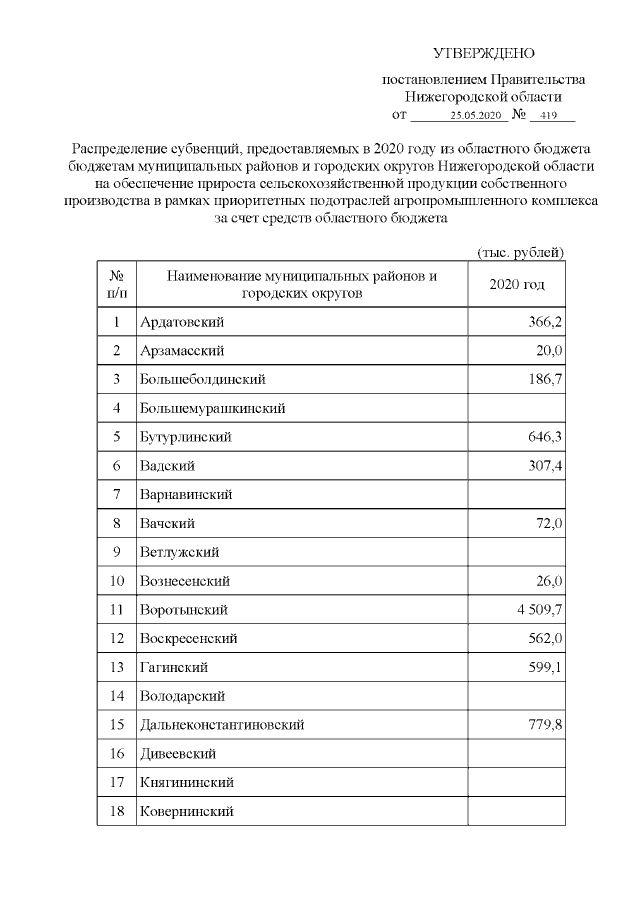 УТВЕРЖДЕНО

постановлением Правительства Нижегородской области от 25.05.2020 № 419

Распределение субвенций, предоставляемых в 2020 году из областного бюджета бюджетам муниципальных районов и городских округов Нижегородской области на обеспечение прироста сельскохозяйственной продукции собственного производства в рамках приоритетных подотраслей агропромышленного комплекса за счет средств областного бюджета

(тыс. рублей)

| № п/п | Наименование муниципальных районов и городских округов | 2020 год |
|---|---|---|
| 1 | Ардатовский | 366,2 |
| 2 | Арзамасский | 20,0 |
| 3 | Большеболдинский | 186,7 |
| 4 | Большемурашкинский | |
| 5 | Бутурлинский | 646,3 |
| 6 | Вадский | 307,4 |
| 7 | Варнавинский | |
| 8 | Вачский | 72,0 |
| 9 | Ветлужский | |
| 10 | Вознесенский | 26,0 |
| 11 | Воротынский | 4 509,7 |
| 12 | Воскресенский | 562,0 |
| 13 | Гагинский | 599,1 |
| 14 | Володарский | |
| 15 | Дальнеконстантиновский | 779,8 |
| 16 | Дивеевский | |
| 17 | Княгининский | |
| 18 | Ковернинский | |